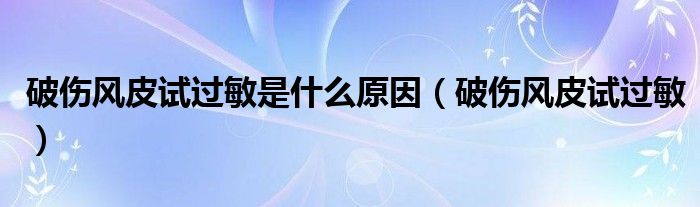 破伤风皮试过敏是什么原因（破伤风皮试过敏）